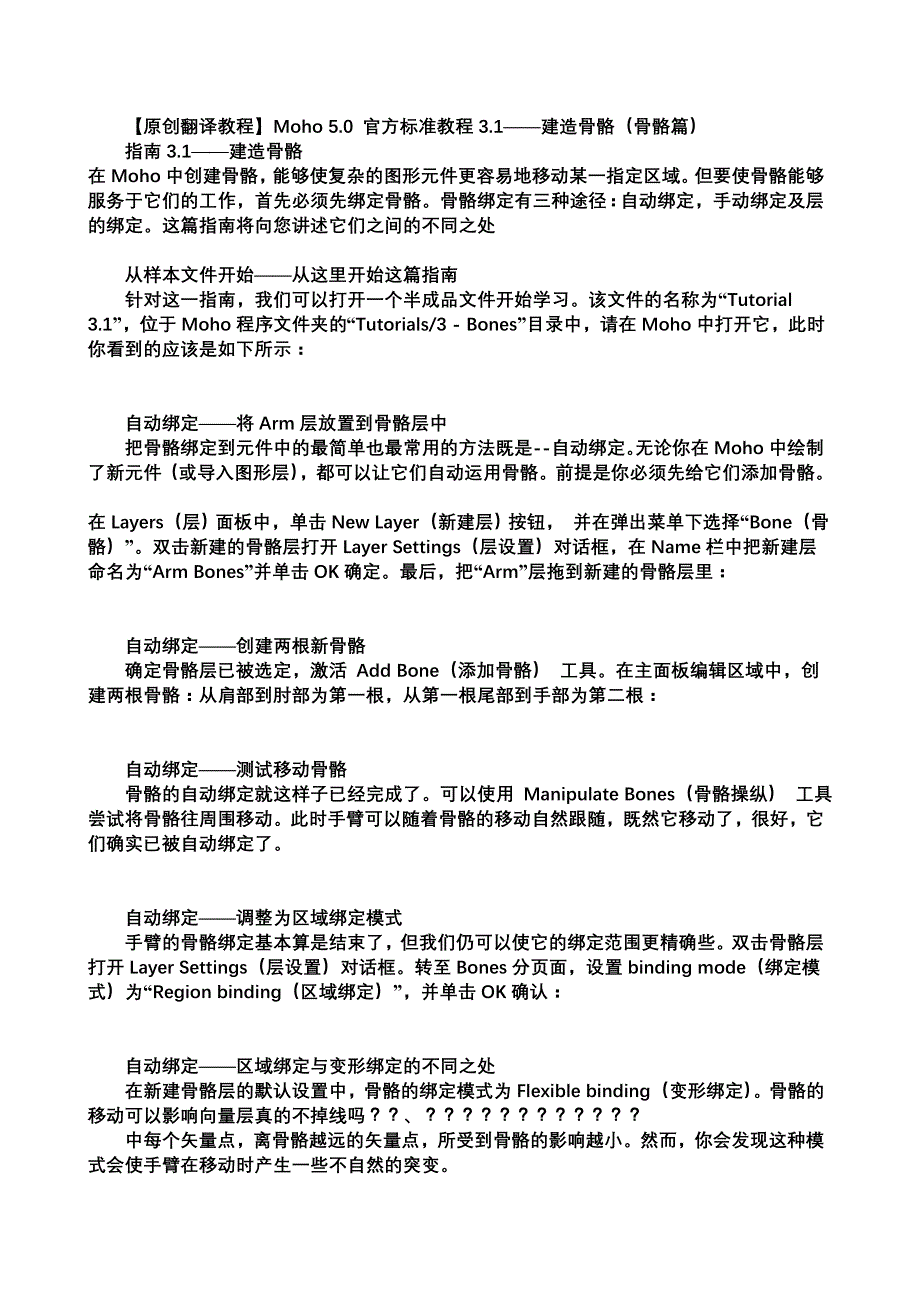 【原创翻译教程】Moho 5.0 官方标准教程 3.1——建造骨骼（骨骼篇）
指南 3.1——建造骨骼
在 Moho 中创建骨骼，能够使复杂的图形元件更容易地移动某一指定区域。但要使骨骼能够服务于它们的工作，首先必须先绑定骨骼。骨骼绑定有三种途径：自动绑定，手动绑定及层的绑定。这篇指南将向您讲述它们之间的不同之处

从样本文件开始——从这里开始这篇指南
针对这一指南，我们可以打开一个半成品文件开始学习。该文件的名称为“Tutorial 3.1”，位于 Moho 程序文件夹的“Tutorials/3 - Bones”目录中，请在 Moho 中打开它，此时你看到的应该是如下所示：

自动绑定——将 Arm 层放置到骨骼层中
把骨骼绑定到元件中的最简单也最常用的方法既是--自动绑定。无论你在 Moho 中绘制了新元件（或导入图形层），都可以让它们自动运用骨骼。前提是你必须先给它们添加骨骼。

在 Layers（层）面板中，单击 New Layer（新建层）按钮， 并在弹出菜单下选择“Bone（骨骼）”。双击新建的骨骼层打开 Layer Settings（层设置）对话框，在 Name 栏中把新建层命名为“Arm Bones”并单击 OK 确定。最后，把“Arm”层拖到新建的骨骼层里：

自动绑定——创建两根新骨骼
确定骨骼层已被选定，激活 Add Bone（添加骨骼） 工具。在主面板编辑区域中，创建两根骨骼：从肩部到肘部为第一根，从第一根尾部到手部为第二根：

自动绑定——测试移动骨骼
骨骼的自动绑定就这样子已经完成了。可以使用 Manipulate Bones（骨骼操纵） 工具尝试将骨骼往周围移动。此时手臂可以随着骨骼的移动自然跟随，既然它移动了，很好，它们确实已被自动绑定了。

自动绑定——调整为区域绑定模式
手臂的骨骼绑定基本算是结束了，但我们仍可以使它的绑定范围更精确些。双击骨骼层打开 Layer Settings（层设置）对话框。转至 Bones 分页面，设置 binding mode（绑定模式）为“Region binding（区域绑定）”，并单击 OK 确认：

自动绑定——区域绑定与变形绑定的不同之处
在新建骨骼层的默认设置中，骨骼的绑定模式为 Flexible binding（变形绑定）。骨骼的移动可以影响向量层真的不掉线吗？？、？？？？？？？？？？？？
中每个矢量点，离骨骼越远的矢量点，所受到骨骼的影响越小。然而，你会发现这种模式会使手臂在移动时产生一些不自然的突变。